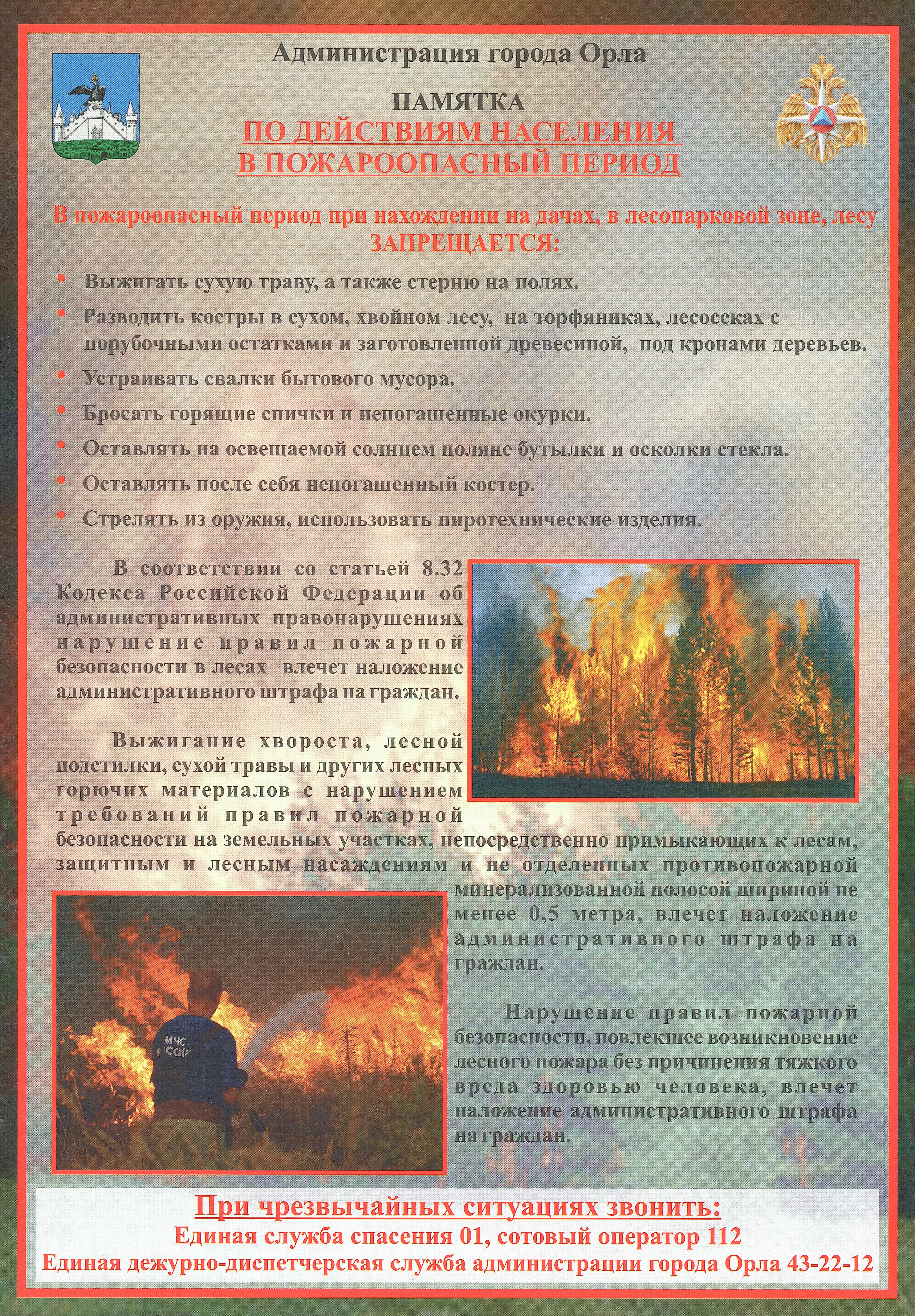 Администрация города Орла

ПАМЯТКА
ПО ДЕЙСТВИЯМ НАСЕЛЕНИЯ В ПОЖАРООПАСНЫЙ ПЕРИОД

В пожароопасный период при нахождении на дачах, в лесопарковой зоне, лесу ЗАПРЕЩАЕТСЯ:

• Выжигать сухую траву, а также стерню на полях.
• Разводить костры в сухом, хвойном лесу, на торфяниках, лесосеках с порубочными остатками и заготовленной древесиной, под кронами деревьев.
• Устраивать свалки бытового мусора.
• Бросать горящие спички и непогашенные окурки.
• Оставлять на освещаемой солнцем поляне бутылки и осколки стекла.
• Оставлять после себя непогашенный костер.
• Стрелять из оружия, использовать пиротехнические изделия.

В соответствии со статьей 8.32 Кодекса Российской Федерации об административных правонарушениях нарушение правил пожарной безопасности в лесах влечет наложение административного штрафа на граждан.

Выжигание хвороста, лесной подстилки, сухой травы и других лесных горючих материалов с нарушением требований правил пожарной безопасности на земельных участках, непосредственно примыкающих к лесам, защитным и лесным насаждениям и не отделенных противопожарной минерализованной полосой шириной не менее 0,5 метра, влечет наложение административного штрафа на граждан.

МЧС РОССИИ

Нарушение правил пожарной безопасности, повлекшее возникновение лесного пожара без причинения тяжкого вреда здоровью человека, влечет наложение административного штрафа на граждан.

При чрезвычайных ситуациях звонить:
Единая служба спасения 01, сотовый оператор 112
Единая дежурно-диспетчерская служба администрации города Орла 43-22-12